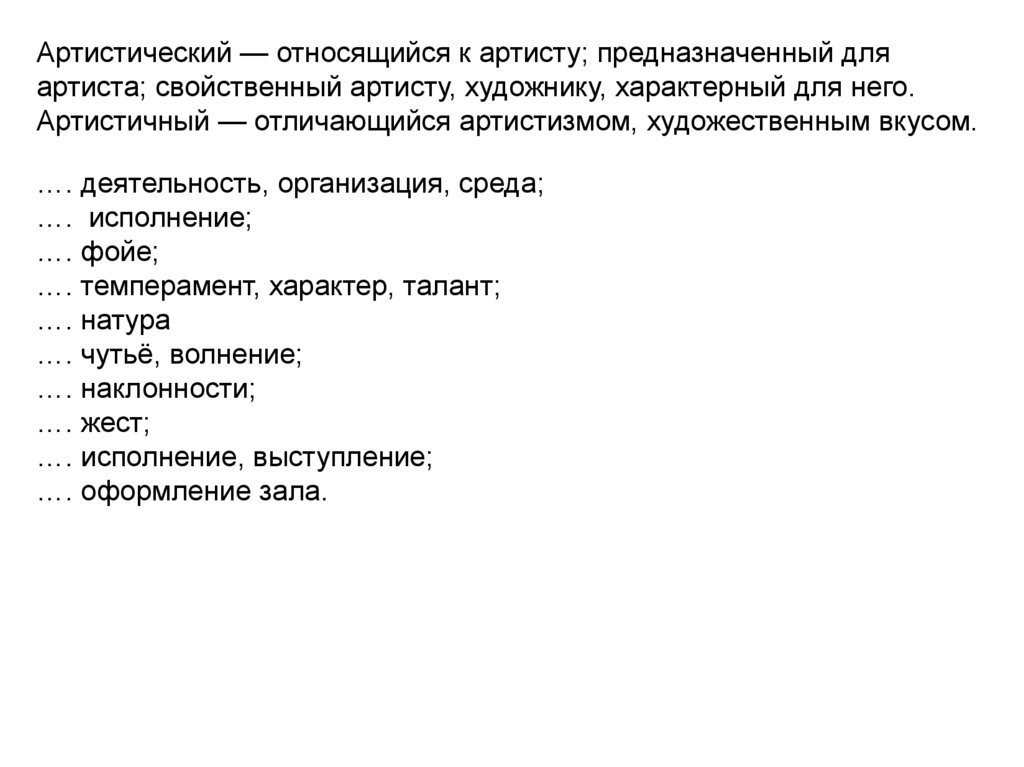 Артистический — относящийся к артисту; предназначенный для артиста; свойственный артисту, художнику, характерный для него. Артистичный — отличающийся артистизмом, художественным вкусом.

…. деятельность, организация, среда;
….  исполнение;
…. фойе;
…. темперамент, характер, талант;
…. натура
…. чутьё, волнение;
…. наклонности;
…. жест;
…. исполнение, выступление;
…. оформление зала.